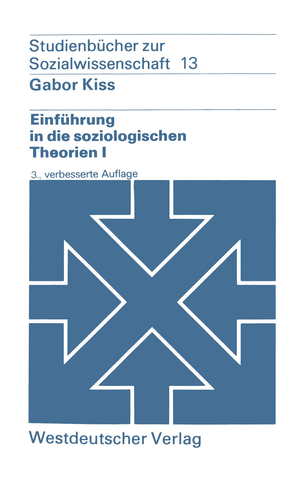 Studienbücher zur Sozialwissenschaft 13

Gabor Kiss

Einführung in die soziologischen Theorien I

3., verbesserte Auflage

Westdeutscher Verlag